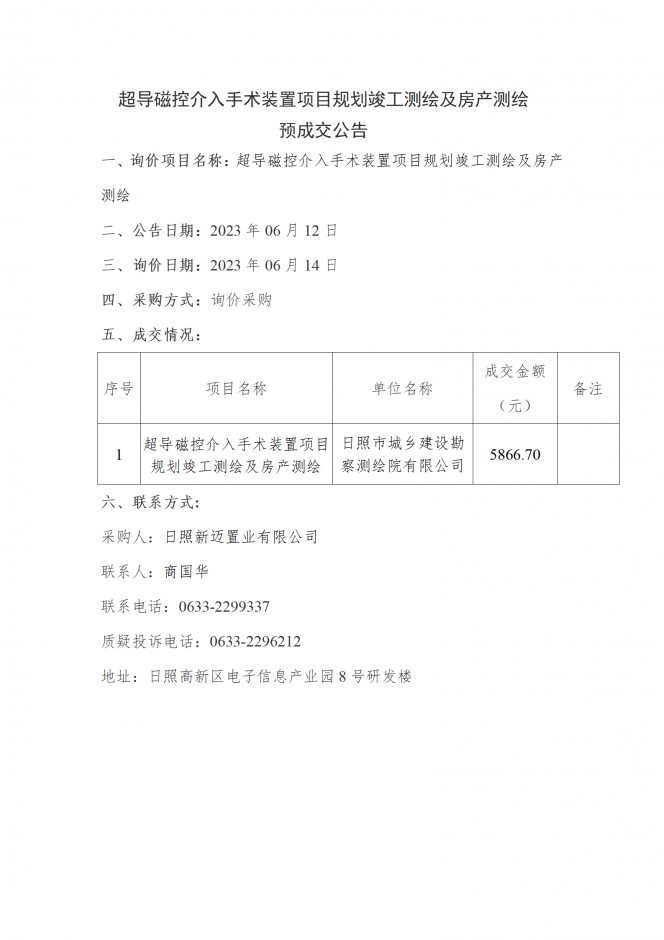 超导磁控介入手术装置项目规划竣工测绘及房产测绘
预成交公告

一、询价项目名称：超导磁控介入手术装置项目规划竣工测绘及房产测绘

二、公告日期：2023 年 06 月 12 日

三、询价日期：2023 年 06 月 14 日

四、采购方式：询价采购

五、成交情况：

| 序号 | 项目名称 | 单位名称 | 成交金额（元） | 备注 |
|---|---|---|---|---|
| 1 | 超导磁控介入手术装置项目规划竣工测绘及房产测绘 | 日照市城乡建设勘察测绘院有限公司 | 5866.70 | |

六、联系方式：

采购人：日照新迈置业有限公司

联系人：商国华

联系电话：0633-2299337

质疑投诉电话：0633-2296212

地址：日照高新区电子信息产业园 8 号研发楼